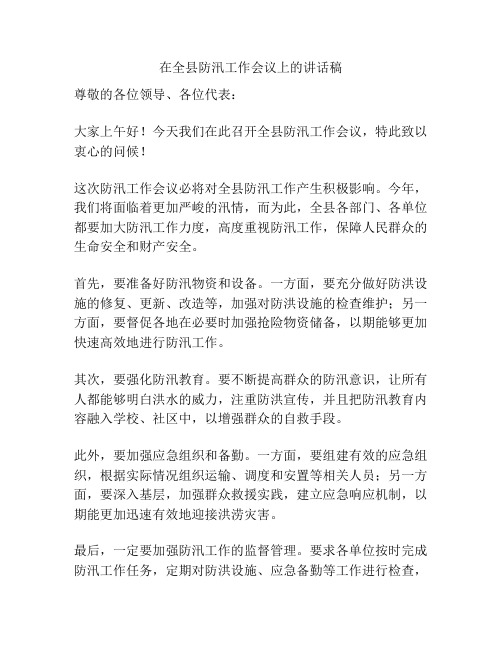 在全县防汛工作会议上的讲话稿

尊敬的各位领导、各位代表：

大家上午好！今天我们在此召开全县防汛工作会议，特此致以衷心的问候！

这次防汛工作会议必将对全县防汛工作产生积极影响。今年，我们将面临着更加严峻的汛情，而为此，全县各部门、各单位都要加大防汛工作力度，高度重视防汛工作，保障人民群众的生命安全和财产安全。

首先，要准备好防汛物资和设备。一方面，要充分做好防洪设施的修复、更新、改造等，加强对防洪设施的检查维护；另一方面，要督促各地在必要时加强抢险物资储备，以期能够更加快速高效地进行防汛工作。

其次，要强化防汛教育。要不断提高群众的防汛意识，让所有人都能够明白洪水的威力，注重防洪宣传，并且把防汛教育内容融入学校、社区中，以增强群众的自救手段。

此外，要加强应急组织和备勤。一方面，要组建有效的应急组织，根据实际情况组织运输、调度和安置等相关人员；另一方面，要深入基层，加强群众救援实践，建立应急响应机制，以期能更加迅速有效地迎接洪涝灾害。

最后，一定要加强防汛工作的监督管理。要求各单位按时完成防汛工作任务，定期对防洪设施、应急备勤等工作进行检查，